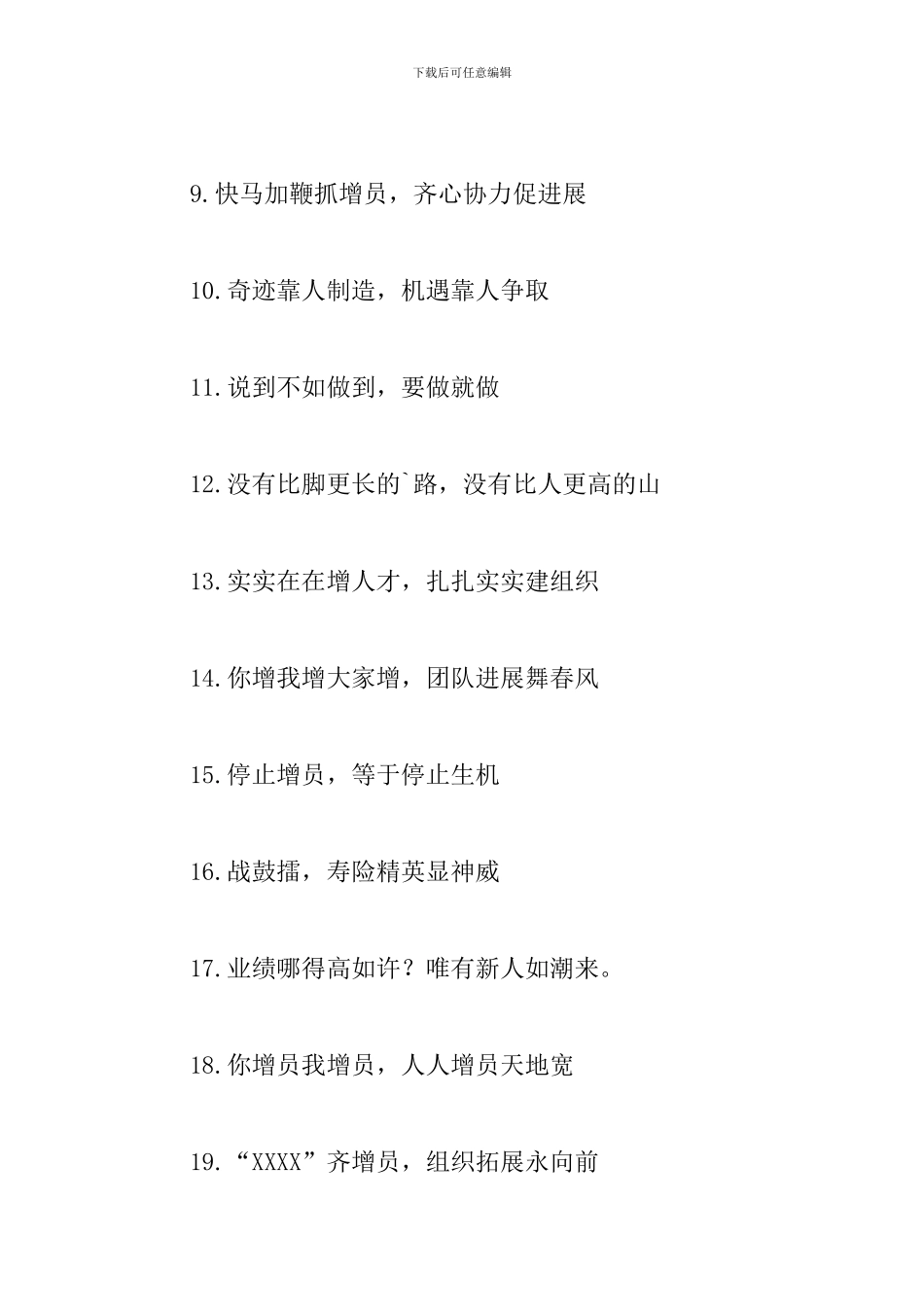 下载后可任意编辑

9.快马加鞭抓增员，齐心协力促进展

10.奇迹靠人制造，机遇靠人争取

11.说到不如做到，要做就做

12.没有比脚更长的`路，没有比人更高的山

13.实实在在增人才，扎扎实实建组织

14.你增我增大家增，团队进展舞春风

15.停止增员，等于停止生机

16.战鼓擂，寿险精英显神威

17.业绩哪得高如许？唯有新人如潮来。

18.你增员我增员，人人增员天地宽

19.“XXXX”齐增员，组织拓展永向前